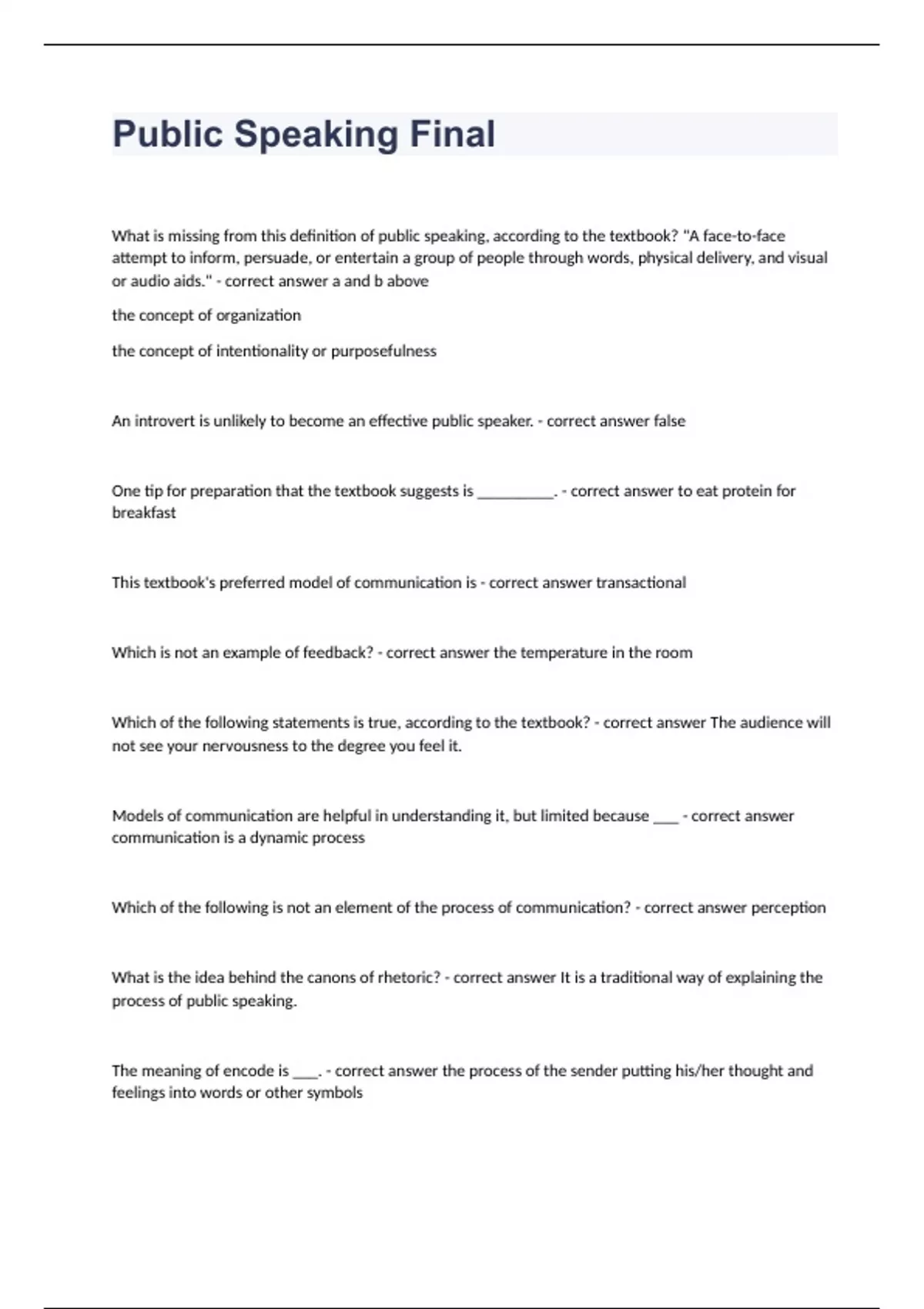 Public Speaking Final

What is missing from this definition of public speaking, according to the textbook? "A face-to-face attempt to inform, persuade, or entertain a group of people through words, physical delivery, and visual or audio aids." - correct answer a and b above

the concept of organization

the concept of intentionality or purposefulness

An introvert is unlikely to become an effective public speaker. - correct answer false

One tip for preparation that the textbook suggests is __________. - correct answer to eat protein for breakfast

This textbook's preferred model of communication is - correct answer transactional

Which is not an example of feedback? - correct answer the temperature in the room

Which of the following statements is true, according to the textbook? - correct answer The audience will not see your nervousness to the degree you feel it.

Models of communication are helpful in understanding it, but limited because ___ - correct answer communication is a dynamic process

Which of the following is not an element of the process of communication? - correct answer perception

What is the idea behind the canons of rhetoric? - correct answer It is a traditional way of explaining the process of public speaking.

The meaning of encode is ___. - correct answer the process of the sender putting his/her thought and feelings into words or other symbols